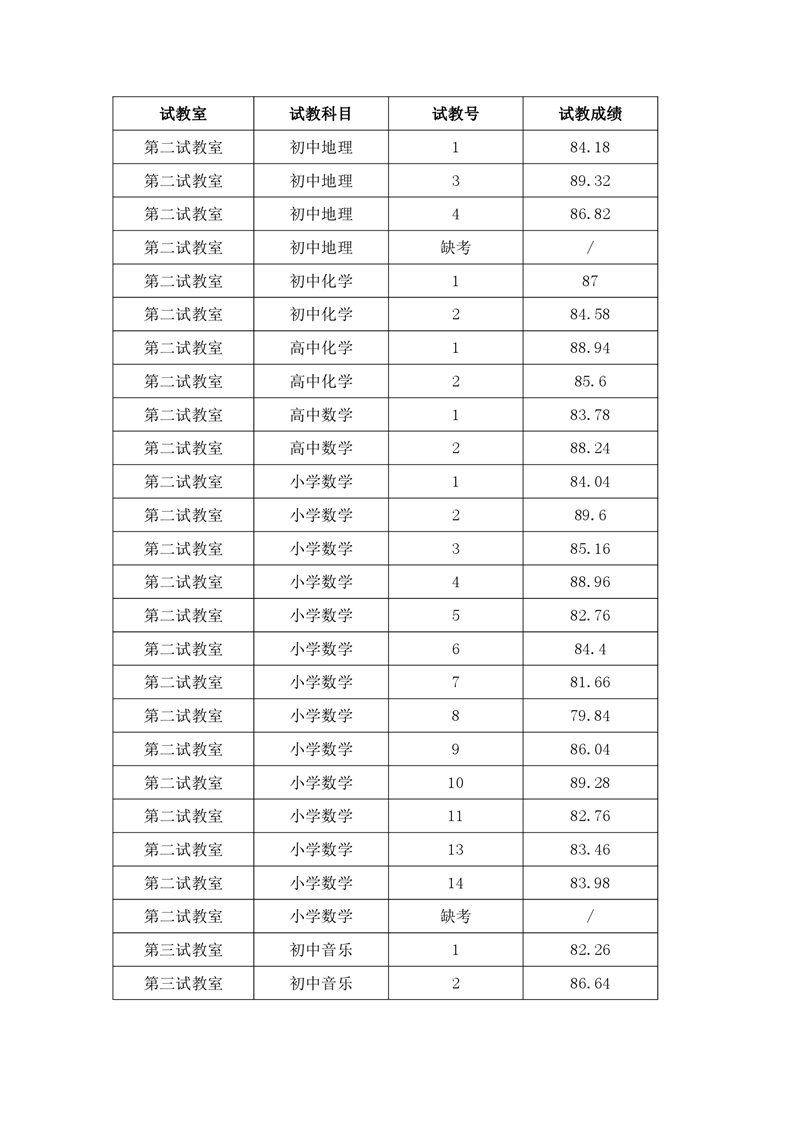 | 试教室 | 试教科目 | 试教号 | 试教成绩 |
|---|---|---|---|
| 第二试教室 | 初中地理 | 1 | 84.18 |
| 第二试教室 | 初中地理 | 3 | 89.32 |
| 第二试教室 | 初中地理 | 4 | 86.82 |
| 第二试教室 | 初中地理 | 缺考 | / |
| 第二试教室 | 初中化学 | 1 | 87 |
| 第二试教室 | 初中化学 | 2 | 84.58 |
| 第二试教室 | 高中化学 | 1 | 88.94 |
| 第二试教室 | 高中化学 | 2 | 85.6 |
| 第二试教室 | 高中数学 | 1 | 83.78 |
| 第二试教室 | 高中数学 | 2 | 88.24 |
| 第二试教室 | 小学数学 | 1 | 84.04 |
| 第二试教室 | 小学数学 | 2 | 89.6 |
| 第二试教室 | 小学数学 | 3 | 85.16 |
| 第二试教室 | 小学数学 | 4 | 88.96 |
| 第二试教室 | 小学数学 | 5 | 82.76 |
| 第二试教室 | 小学数学 | 6 | 84.4 |
| 第二试教室 | 小学数学 | 7 | 81.66 |
| 第二试教室 | 小学数学 | 8 | 79.84 |
| 第二试教室 | 小学数学 | 9 | 86.04 |
| 第二试教室 | 小学数学 | 10 | 89.28 |
| 第二试教室 | 小学数学 | 11 | 82.76 |
| 第二试教室 | 小学数学 | 13 | 83.46 |
| 第二试教室 | 小学数学 | 14 | 83.98 |
| 第二试教室 | 小学数学 | 缺考 | / |
| 第三试教室 | 初中音乐 | 1 | 82.26 |
| 第三试教室 | 初中音乐 | 2 | 86.64 |